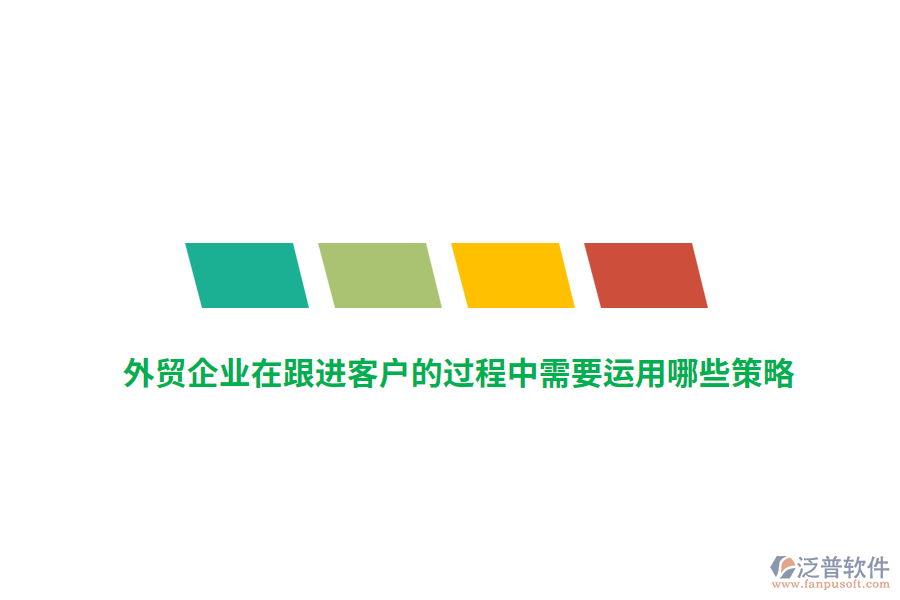 外贸企业在跟进客户的过程中需要运用哪些策略

泛普软件
www.fanpusoft.com